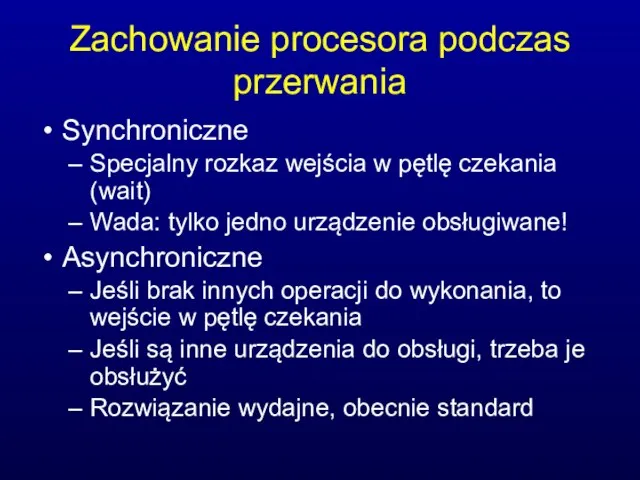 Zachowanie procesora podczas przerwania

• Synchroniczne
– Specjalny rozkaz wejścia w pętlę czekania (wait)
– Wada: tylko jedno urządzenie obsługiwane!
• Asynchroniczne
– Jeśli brak innych operacji do wykonania, to wejście w pętlę czekania
– Jeśli są inne urządzenia do obsługi, trzeba je obsłużyć
– Rozwiązanie wydajne, obecnie standard